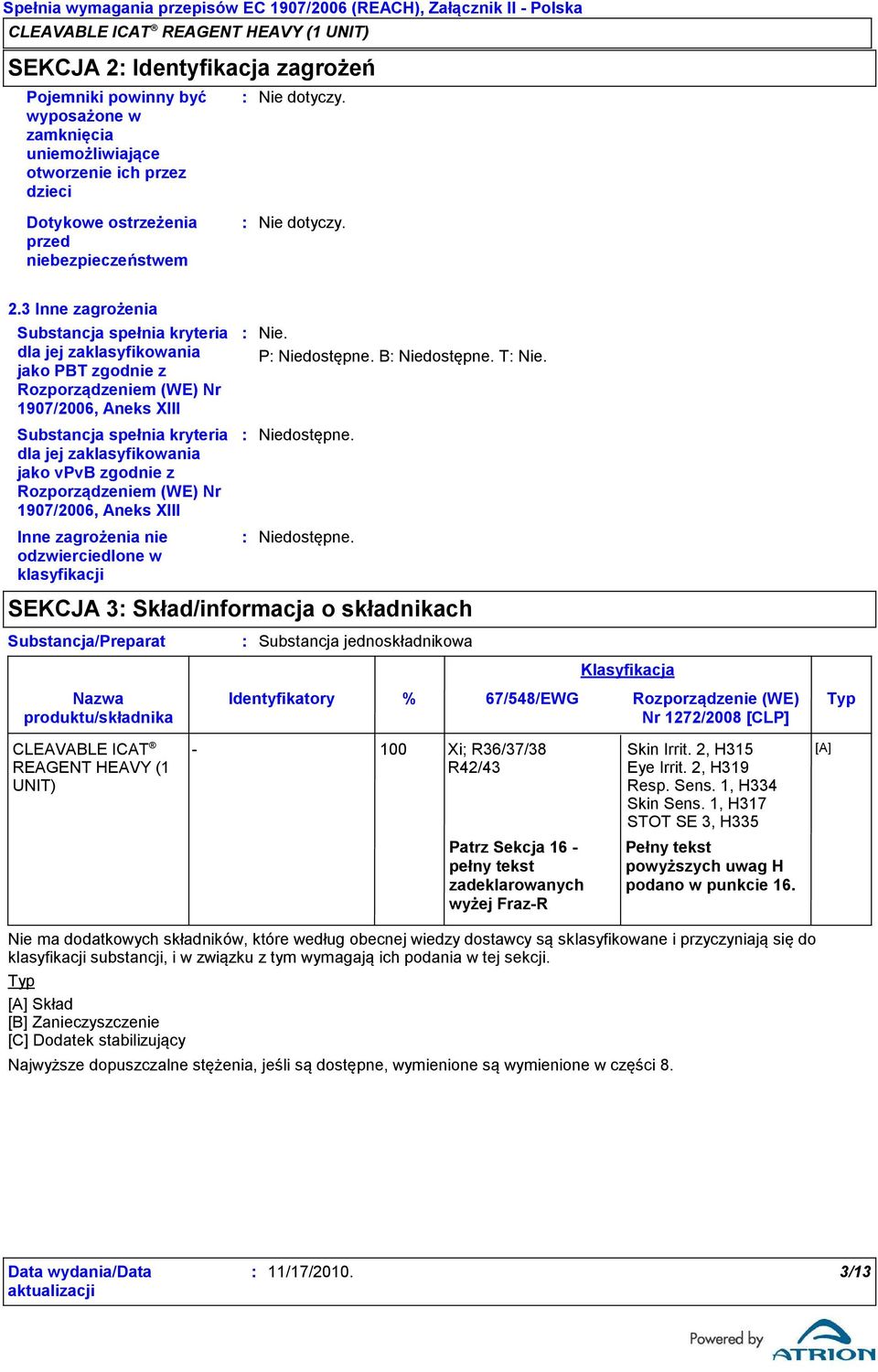 Spełnia wymagania przepisów EC 1907/2006 (REACH), Załącznik II - Polska

CLEAVABLE ICAT® REAGENT HEAVY (1 UNIT)

SEKCJA 2: Identyfikacja zagrożeń

Pojemniki powinny być wyposażone w zamknięcia uniemożliwiające otworzenie ich przez dzieci : Nie dotyczy.

Dotykowe ostrzeżenia przed niebezpieczeństwem : Nie dotyczy.

2.3 Inne zagrożenia

Substancja spełnia kryteria dla jej zaklasyfikowania jako PBT zgodnie z Rozporządzeniem (WE) Nr 1907/2006, Aneks XIII : Nie.
P: Niedostępne. B: Niedostępne. T: Nie.

Substancja spełnia kryteria dla jej zaklasyfikowania jako vPvB zgodnie z Rozporządzeniem (WE) Nr 1907/2006, Aneks XIII : Niedostępne.

Inne zagrożenia nie odzwierciedlone w klasyfikacji : Niedostępne.

SEKCJA 3: Skład/informacja o składnikach

Substancja/Preparat : Substancja jednoskładnikowa

| Nazwa produktu/składnika | Identyfikatory | % | Klasyfikacja 67/548/EWG | Klasyfikacja Rozporządzenie (WE) Nr 1272/2008 [CLP] | Typ |
|---|---|---|---|---|---|
| CLEAVABLE ICAT® REAGENT HEAVY (1 UNIT) | - | 100 | Xi; R36/37/38 R42/43 | Skin Irrit. 2, H315 Eye Irrit. 2, H319 Resp. Sens. 1, H334 Skin Sens. 1, H317 STOT SE 3, H335 | [A] |
| | | | Patrz Sekcja 16 - pełny tekst zadeklarowanych wyżej Fraz-R | Pełny tekst powyższych uwag H podano w punkcie 16. | |

Nie ma dodatkowych składników, które według obecnej wiedzy dostawcy są sklasyfikowane i przyczyniają się do klasyfikacji substancji, i w związku z tym wymagają ich podania w tej sekcji.

Typ
[A] Skład
[B] Zanieczyszczenie
[C] Dodatek stabilizujący

Najwyższe dopuszczalne stężenia, jeśli są dostępne, wymienione są wymienione w części 8.

Data wydania/Data aktualizacji : 11/17/2010. 3/13

Powered by ATRION